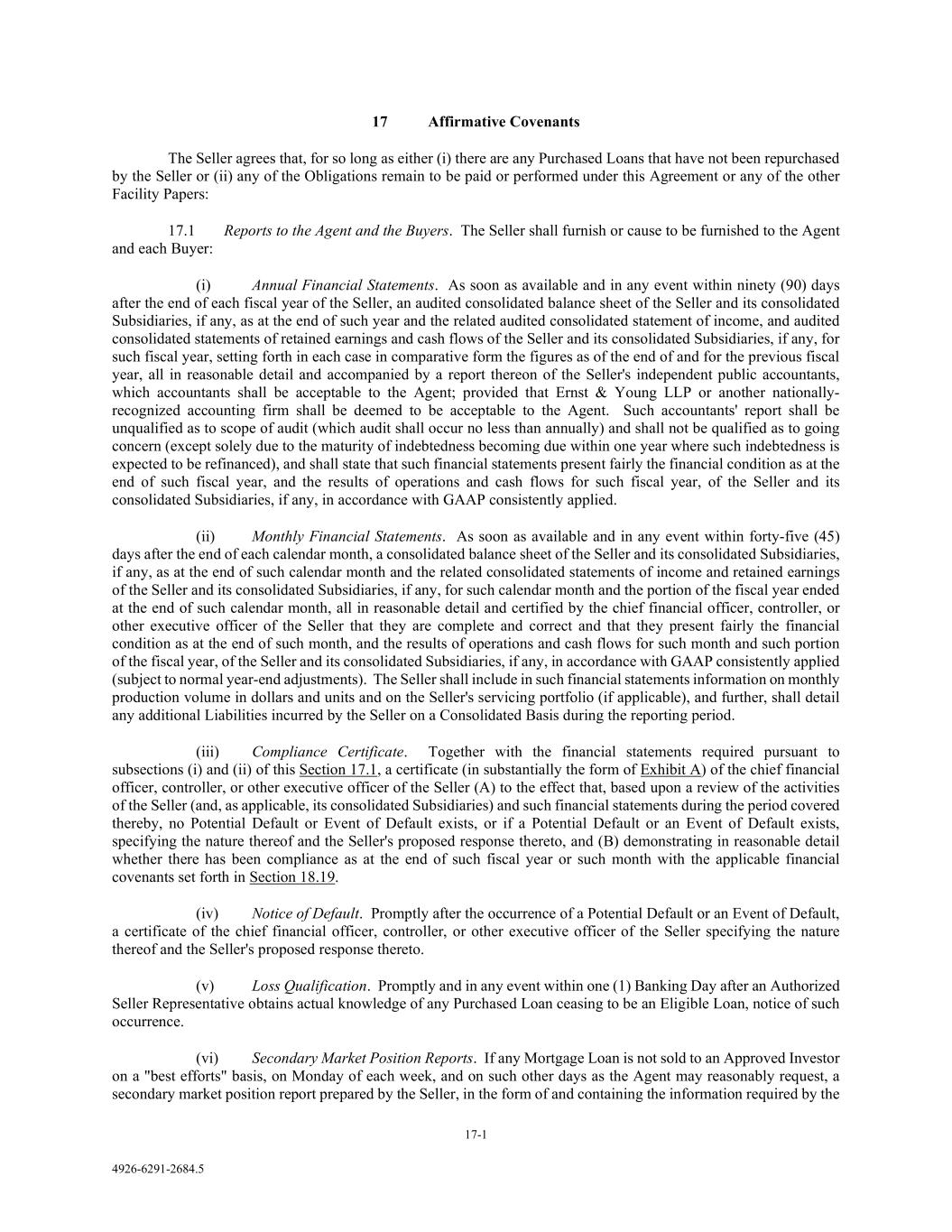 17 Affirmative Covenants

The Seller agrees that, for so long as either (i) there are any Purchased Loans that have not been repurchased by the Seller or (ii) any of the Obligations remain to be paid or performed under this Agreement or any of the other Facility Papers:

17.1 Reports to the Agent and the Buyers. The Seller shall furnish or cause to be furnished to the Agent and each Buyer:

(i) Annual Financial Statements. As soon as available and in any event within ninety (90) days after the end of each fiscal year of the Seller, an audited consolidated balance sheet of the Seller and its consolidated Subsidiaries, if any, as at the end of such year and the related audited consolidated statement of income, and audited consolidated statements of retained earnings and cash flows of the Seller and its consolidated Subsidiaries, if any, for such fiscal year, setting forth in each case in comparative form the figures as of the end of and for the previous fiscal year, all in reasonable detail and accompanied by a report thereon of the Seller's independent public accountants, which accountants shall be acceptable to the Agent; provided that Ernst & Young LLP or another nationally-recognized accounting firm shall be deemed to be acceptable to the Agent. Such accountants' report shall be unqualified as to scope of audit (which audit shall occur no less than annually) and shall not be qualified as to going concern (except solely due to the maturity of indebtedness becoming due within one year where such indebtedness is expected to be refinanced), and shall state that such financial statements present fairly the financial condition as at the end of such fiscal year, and the results of operations and cash flows for such fiscal year, of the Seller and its consolidated Subsidiaries, if any, in accordance with GAAP consistently applied.

(ii) Monthly Financial Statements. As soon as available and in any event within forty-five (45) days after the end of each calendar month, a consolidated balance sheet of the Seller and its consolidated Subsidiaries, if any, as at the end of such calendar month and the related consolidated statements of income and retained earnings of the Seller and its consolidated Subsidiaries, if any, for such calendar month and the portion of the fiscal year ended at the end of such calendar month, all in reasonable detail and certified by the chief financial officer, controller, or other executive officer of the Seller that they are complete and correct and that they present fairly the financial condition as at the end of such month, and the results of operations and cash flows for such month and such portion of the fiscal year, of the Seller and its consolidated Subsidiaries, if any, in accordance with GAAP consistently applied (subject to normal year-end adjustments). The Seller shall include in such financial statements information on monthly production volume in dollars and units and on the Seller's servicing portfolio (if applicable), and further, shall detail any additional Liabilities incurred by the Seller on a Consolidated Basis during the reporting period.

(iii) Compliance Certificate. Together with the financial statements required pursuant to subsections (i) and (ii) of this Section 17.1, a certificate (in substantially the form of Exhibit A) of the chief financial officer, controller, or other executive officer of the Seller (A) to the effect that, based upon a review of the activities of the Seller (and, as applicable, its consolidated Subsidiaries) and such financial statements during the period covered thereby, no Potential Default or Event of Default exists, or if a Potential Default or an Event of Default exists, specifying the nature thereof and the Seller's proposed response thereto, and (B) demonstrating in reasonable detail whether there has been compliance as at the end of such fiscal year or such month with the applicable financial covenants set forth in Section 18.19.

(iv) Notice of Default. Promptly after the occurrence of a Potential Default or an Event of Default, a certificate of the chief financial officer, controller, or other executive officer of the Seller specifying the nature thereof and the Seller's proposed response thereto.

(v) Loss Qualification. Promptly and in any event within one (1) Banking Day after an Authorized Seller Representative obtains actual knowledge of any Purchased Loan ceasing to be an Eligible Loan, notice of such occurrence.

(vi) Secondary Market Position Reports. If any Mortgage Loan is not sold to an Approved Investor on a "best efforts" basis, on Monday of each week, and on such other days as the Agent may reasonably request, a secondary market position report prepared by the Seller, in the form of and containing the information required by the

17-1

4926-6291-2684.5